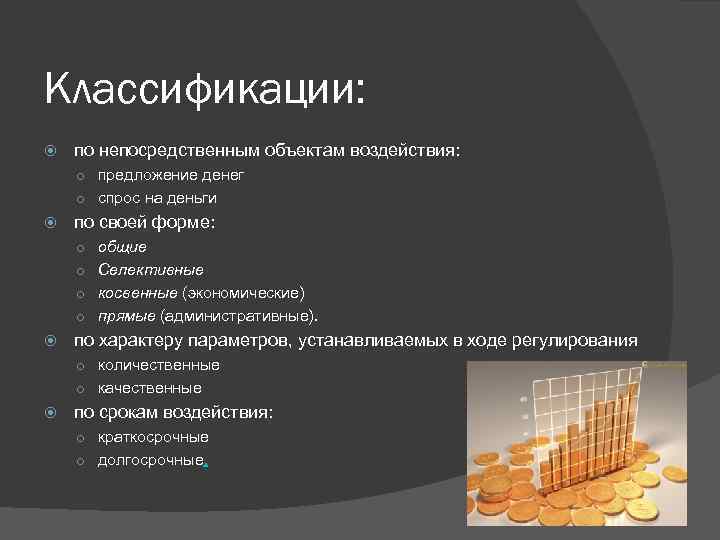 Классификации:

по непосредственным объектам воздействия:
предложение денег
спрос на деньги
по своей форме:
общие
Селективные
косвенные (экономические)
прямые (административные).
по характеру параметров, устанавливаемых в ходе регулирования
количественные
качественные
по срокам воздействия:
краткосрочные
долгосрочные.